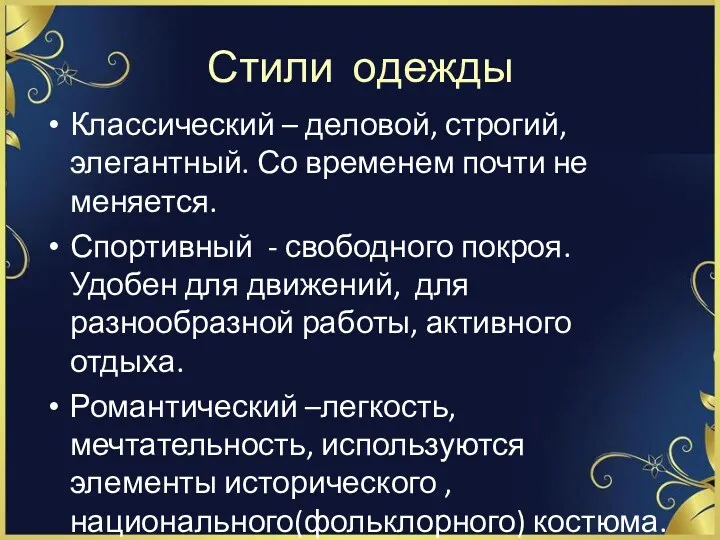 Стили одежды

• Классический – деловой, строгий, элегантный. Со временем почти не меняется.

• Спортивный - свободного покроя. Удобен для движений, для разнообразной работы, активного отдыха.

• Романтический –легкость, мечтательность, используются элементы исторического , национального(фольклорного) костюма.